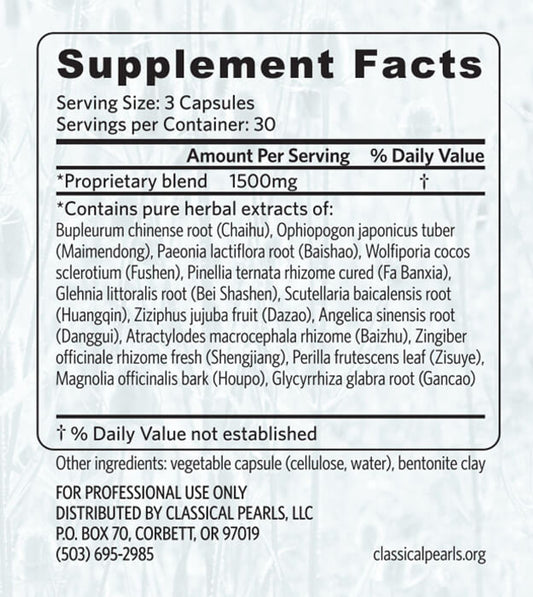 Supplement Facts

Serving Size: 3 Capsules
Servings per Container: 30

| | Amount Per Serving | % Daily Value |
|---|---|---|
| *Proprietary blend | 1500mg | † |

*Contains pure herbal extracts of:
Bupleurum chinense root (Chaihu), Ophiopogon japonicus tuber (Maimendong), Paeonia lactiflora root (Baishao), Wolfiporia cocos sclerotium (Fushen), Pinellia ternata rhizome cured (Fa Banxia), Glehnia littoralis root (Bei Shashen), Scutellaria baicalensis root (Huangqin), Ziziphus jujuba fruit (Dazao), Angelica sinensis root (Danggui), Atractylodes macrocephala rhizome (Baizhu), Zingiber officinale rhizome fresh (Shengjiang), Perilla frutescens leaf (Zisuye), Magnolia officinalis bark (Houpo), Glycyrrhiza glabra root (Gancao)

† % Daily Value not established

Other ingredients: vegetable capsule (cellulose, water), bentonite clay

FOR PROFESSIONAL USE ONLY
DISTRIBUTED BY CLASSICAL PEARLS, LLC
P.O. BOX 70, CORBETT, OR 97019
(503) 695-2985

classicalpearls.org